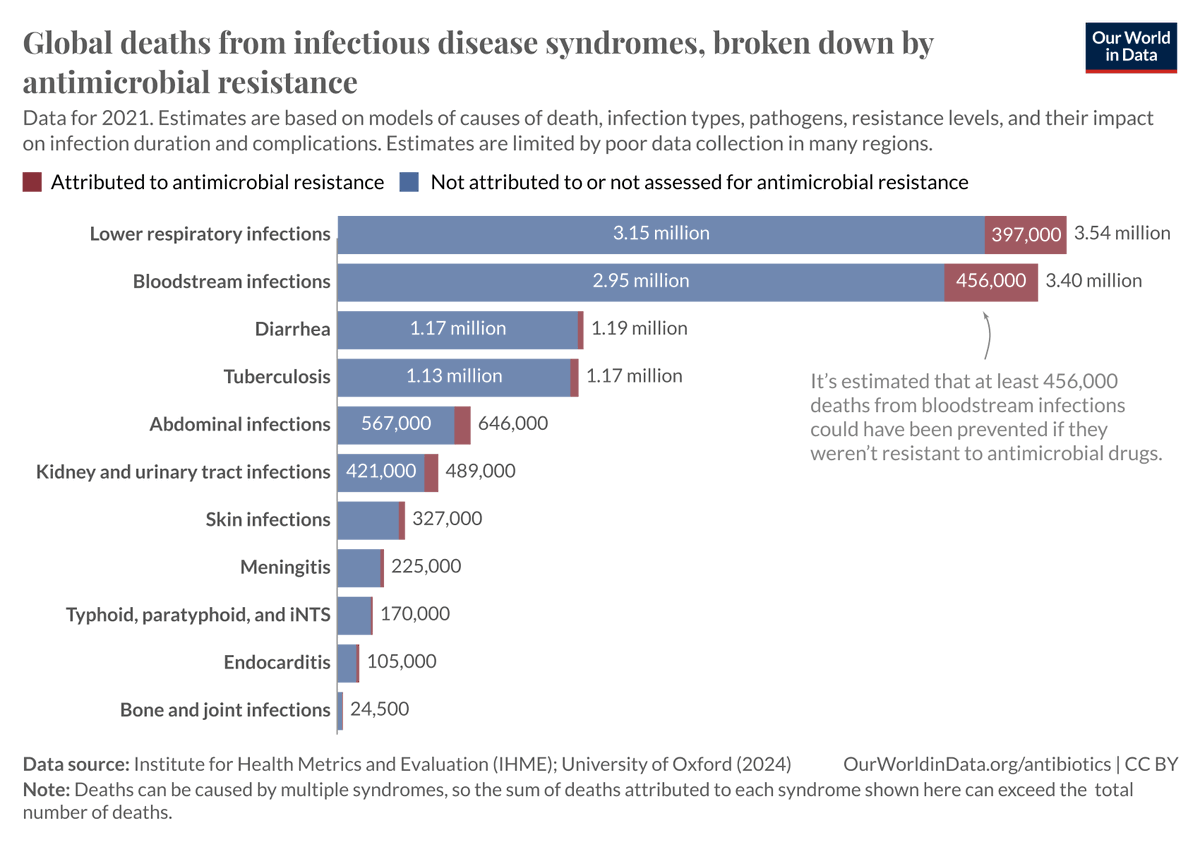 Global deaths from infectious disease syndromes, broken down by antimicrobial resistance

Our World in Data

Data for 2021. Estimates are based on models of causes of death, infection types, pathogens, resistance levels, and their impact on infection duration and complications. Estimates are limited by poor data collection in many regions.

Attributed to antimicrobial resistance Not attributed to or not assessed for antimicrobial resistance

Lower respiratory infections 3.15 million 397,000 3.54 million
Bloodstream infections 2.95 million 456,000 3.40 million
Diarrhea 1.17 million 1.19 million
Tuberculosis 1.13 million 1.17 million
Abdominal infections 567,000 646,000
Kidney and urinary tract infections 421,000 489,000
Skin infections 327,000
Meningitis 225,000
Typhoid, paratyphoid, and iNTS 170,000
Endocarditis 105,000
Bone and joint infections 24,500

It's estimated that at least 456,000 deaths from bloodstream infections could have been prevented if they weren't resistant to antimicrobial drugs.

Data source: Institute for Health Metrics and Evaluation (IHME); University of Oxford (2024) OurWorldinData.org/antibiotics | CC BY
Note: Deaths can be caused by multiple syndromes, so the sum of deaths attributed to each syndrome shown here can exceed the total number of deaths.